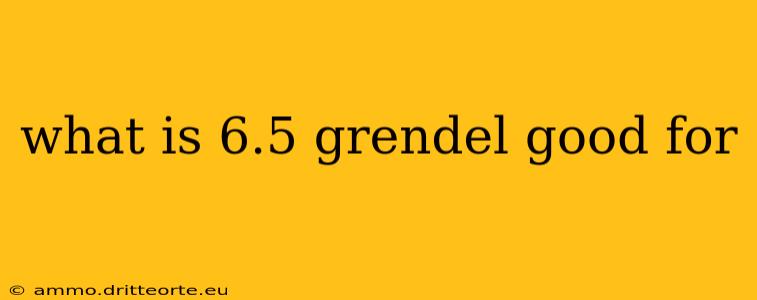 what is 6.5 grendel good for

© ammo.dritteorte.eu